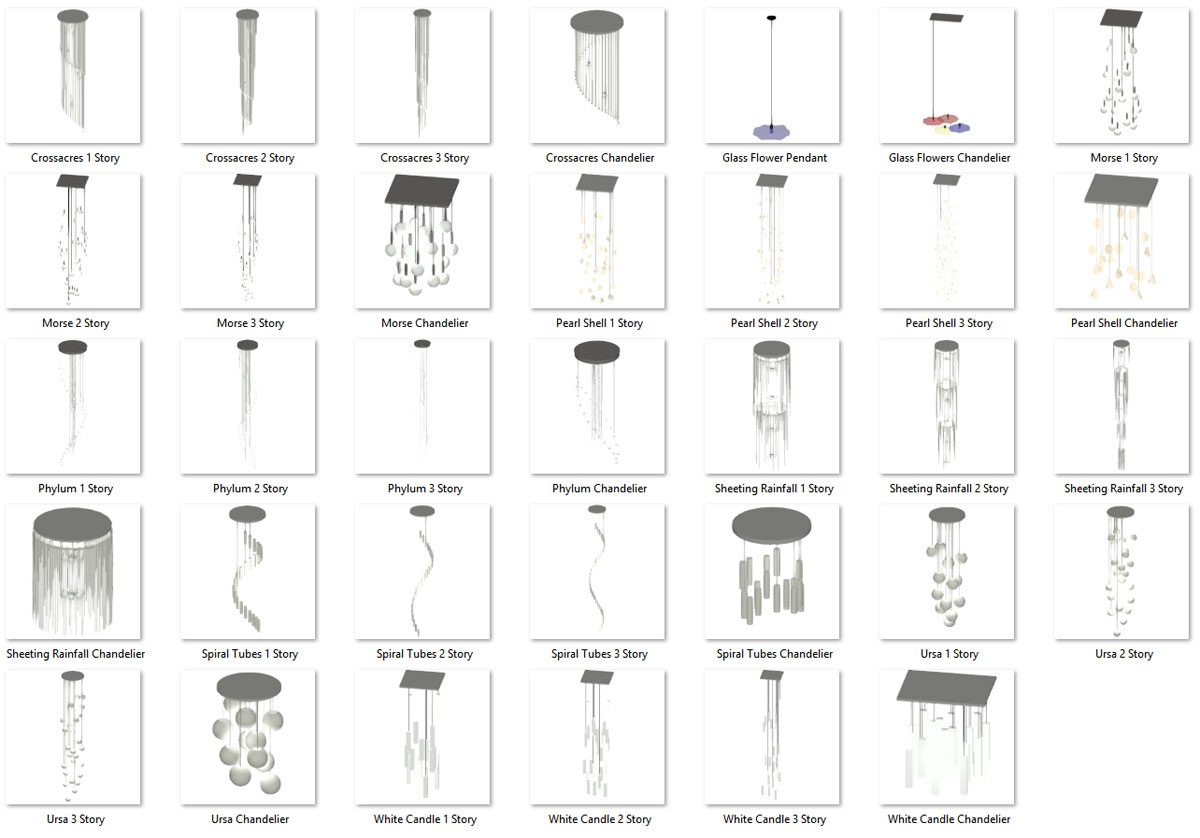 Crossacres 1 Story
Crossacres 2 Story
Crossacres 3 Story
Crossacres Chandelier
Glass Flower Pendant
Glass Flowers Chandelier
Morse 1 Story

Morse 2 Story
Morse 3 Story
Morse Chandelier
Pearl Shell 1 Story
Pearl Shell 2 Story
Pearl Shell 3 Story
Pearl Shell Chandelier

Phylum 1 Story
Phylum 2 Story
Phylum 3 Story
Phylum Chandelier
Sheeting Rainfall 1 Story
Sheeting Rainfall 2 Story
Sheeting Rainfall 3 Story

Sheeting Rainfall Chandelier
Spiral Tubes 1 Story
Spiral Tubes 2 Story
Spiral Tubes 3 Story
Spiral Tubes Chandelier
Ursa 1 Story
Ursa 2 Story

Ursa 3 Story
Ursa Chandelier
White Candle 1 Story
White Candle 2 Story
White Candle 3 Story
White Candle Chandelier